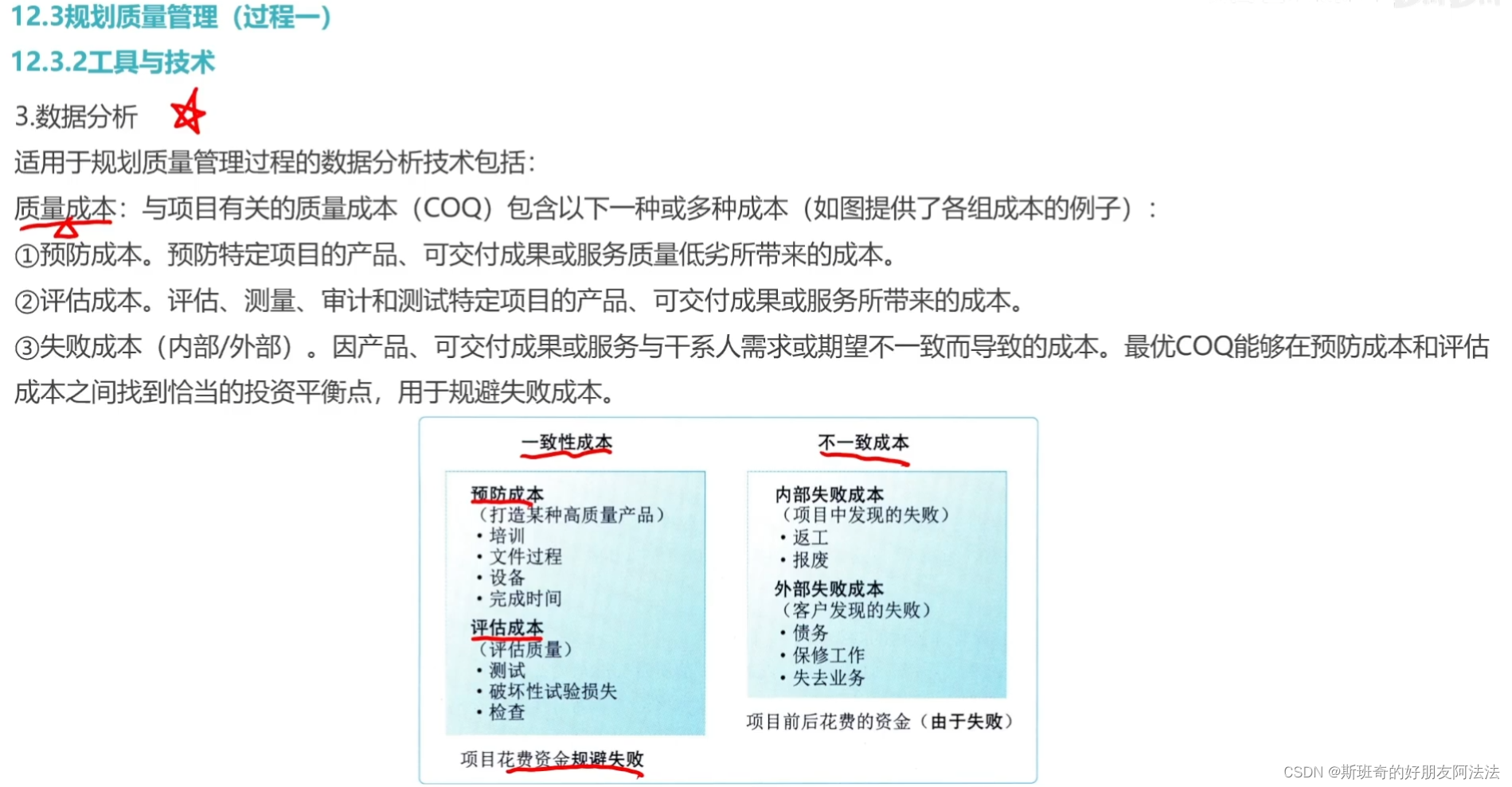 12.3规划质量管理（过程一）

12.3.2工具与技术

3.数据分析

适用于规划质量管理过程的数据分析技术包括：

质量成本：与项目有关的质量成本（COQ）包含以下一种或多种成本（如图提供了各组成本的例子）：

①预防成本。预防特定项目的产品、可交付成果或服务质量低劣所带来的成本。

②评估成本。评估、测量、审计和测试特定项目的产品、可交付成果或服务所带来的成本。

③失败成本（内部/外部）。因产品、可交付成果或服务与干系人需求或期望不一致而导致的成本。最优COQ能够在预防成本和评估成本之间找到恰当的投资平衡点，用于规避失败成本。

一致性成本

预防成本
（打造某种高质量产品）
• 培训
• 文件过程
• 设备
• 完成时间

评估成本
（评估质量）
• 测试
• 破坏性试验损失
• 检查

项目花费资金规避失败

不一致成本

内部失败成本
（项目中发现的失败）
• 返工
• 报废

外部失败成本
（客户发现的失败）
• 债务
• 保修工作
• 失去业务

项目前后花费的资金（由于失败）

CSDN @斯班奇的好朋友阿法法